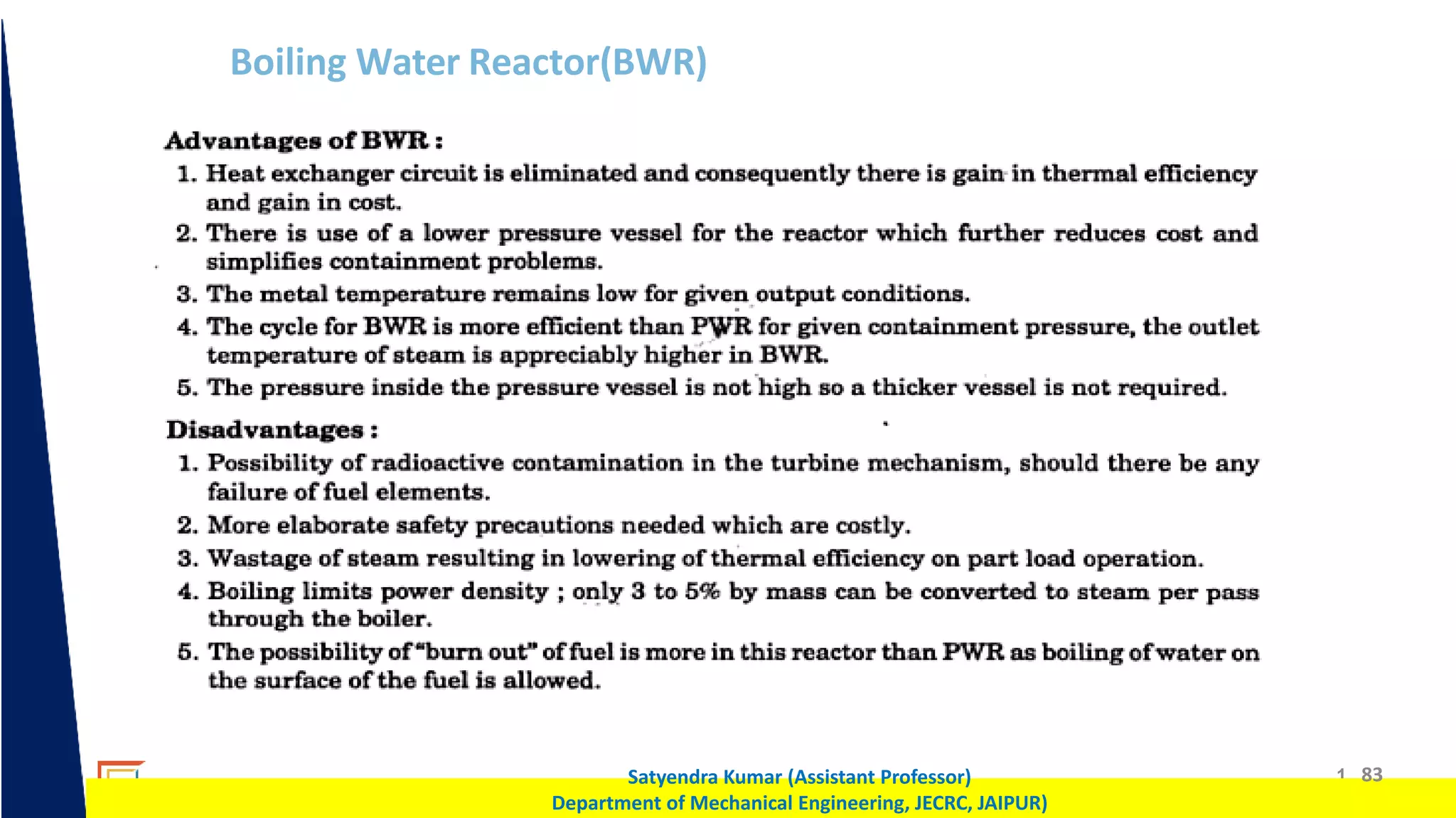 Boiling Water Reactor(BWR)

Advantages of BWR :

1. Heat exchanger circuit is eliminated and consequently there is gain in thermal efficiency and gain in cost.

2. There is use of a lower pressure vessel for the reactor which further reduces cost and simplifies containment problems.

3. The metal temperature remains low for given output conditions.

4. The cycle for BWR is more efficient than PWR for given containment pressure, the outlet temperature of steam is appreciably higher in BWR.

5. The pressure inside the pressure vessel is not high so a thicker vessel is not required.

Disadvantages :

1. Possibility of radioactive contamination in the turbine mechanism, should there be any failure of fuel elements.

2. More elaborate safety precautions needed which are costly.

3. Wastage of steam resulting in lowering of thermal efficiency on part load operation.

4. Boiling limits power density ; only 3 to 5% by mass can be converted to steam per pass through the boiler.

5. The possibility of "burn out" of fuel is more in this reactor than PWR as boiling of water on the surface of the fuel is allowed.

Satyendra Kumar (Assistant Professor)
Department of Mechanical Engineering, JECRC, JAIPUR)

1 83